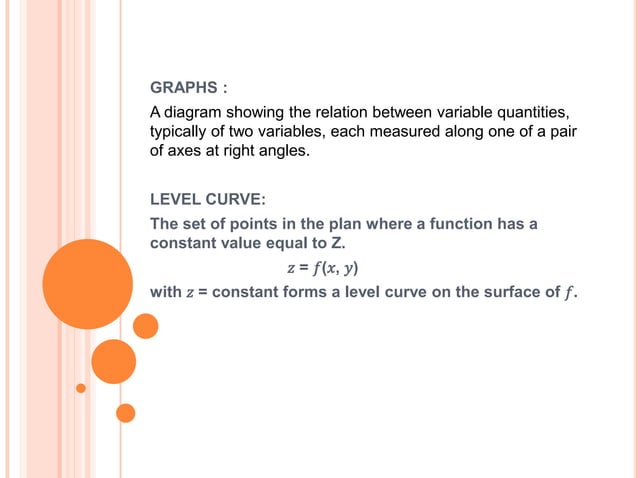 GRAPHS :

A diagram showing the relation between variable quantities, typically of two variables, each measured along one of a pair of axes at right angles.

LEVEL CURVE:

The set of points in the plan where a function has a constant value equal to Z.

$z = f(x, y)$

with $z$ = constant forms a level curve on the surface of $f$.